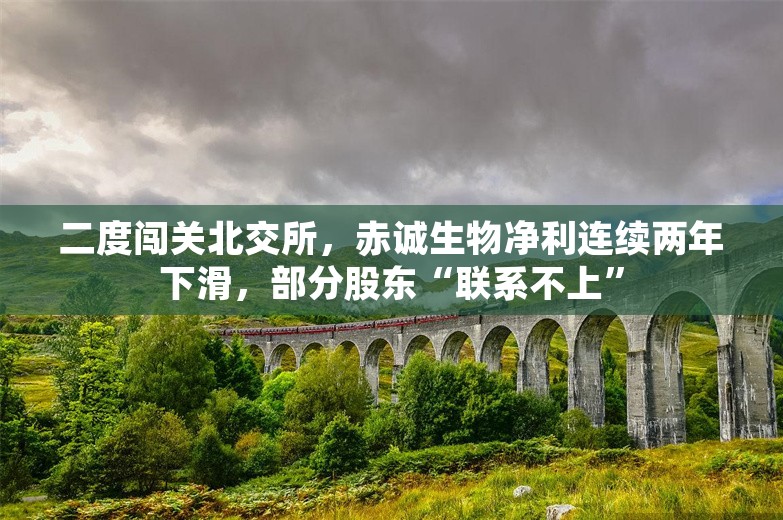 二度闯关北交所，赤诚生物净利连续两年下滑，部分股东“联系不上”